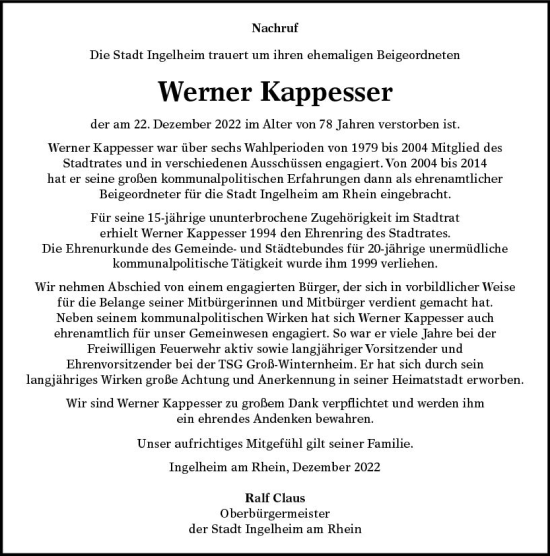 Nachruf

Die Stadt Ingelheim trauert um ihren ehemaligen Beigeordneten

Werner Kappesser

der am 22. Dezember 2022 im Alter von 78 Jahren verstorben ist.

Werner Kappesser war über sechs Wahlperioden von 1979 bis 2004 Mitglied des Stadtrates und in verschiedenen Ausschüssen engagiert. Von 2004 bis 2014 hat er seine großen kommunalpolitischen Erfahrungen dann als ehrenamtlicher Beigeordneter für die Stadt Ingelheim am Rhein eingebracht.

Für seine 15-jährige ununterbrochene Zugehörigkeit im Stadtrat erhielt Werner Kappesser 1994 den Ehrenring des Stadtrates. Die Ehrenurkunde des Gemeinde- und Städtebundes für 20-jährige unermüdliche kommunalpolitische Tätigkeit wurde ihm 1999 verliehen.

Wir nehmen Abschied von einem engagierten Bürger, der sich in vorbildlicher Weise für die Belange seiner Mitbürgerinnen und Mitbürger verdient gemacht hat. Neben seinem kommunalpolitischen Wirken hat sich Werner Kappesser auch ehrenamtlich für unser Gemeinwesen engagiert. So war er viele Jahre bei der Freiwilligen Feuerwehr aktiv sowie langjähriger Vorsitzender und Ehrenvorsitzender bei der TSG Groß-Winternheim. Er hat sich durch sein langjähriges Wirken große Achtung und Anerkennung in seiner Heimatstadt erworben.

Wir sind Werner Kappesser zu großem Dank verpflichtet und werden ihm ein ehrendes Andenken bewahren.

Unser aufrichtiges Mitgefühl gilt seiner Familie.

Ingelheim am Rhein, Dezember 2022

Ralf Claus
Oberbürgermeister
der Stadt Ingelheim am Rhein